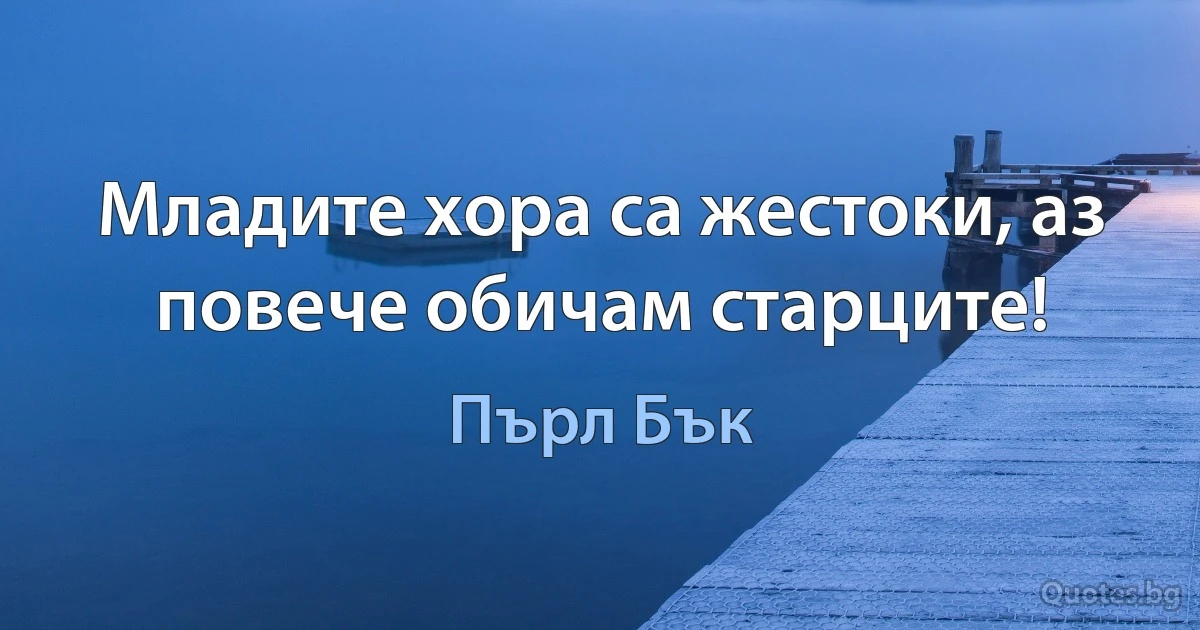 Младите хора са жестоки, аз повече обичам старците!

Пърл Бък

Quotes.bg